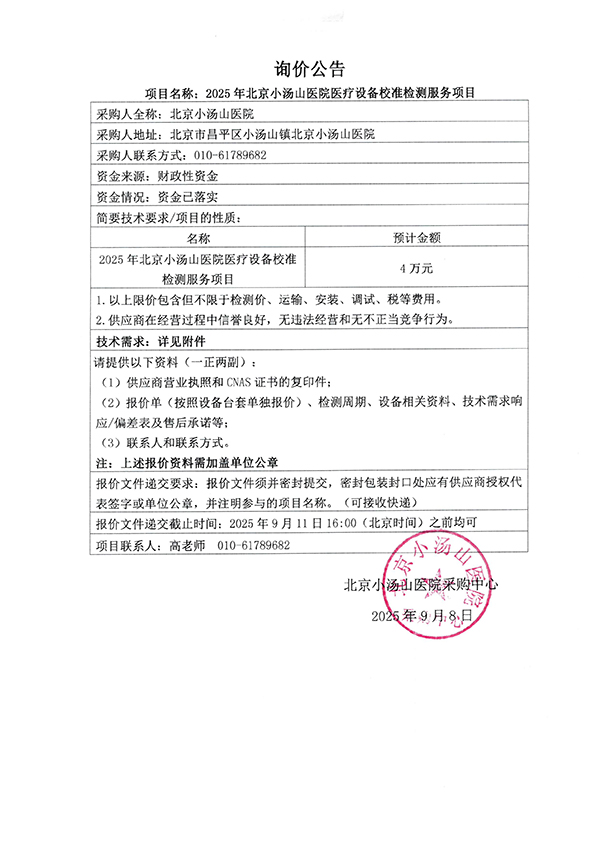 询价公告

项目名称：2025 年北京小汤山医院医疗设备校准检测服务项目

采购人全称：北京小汤山医院

采购人地址：北京市昌平区小汤山镇北京小汤山医院

采购人联系方式：010-61789682

资金来源：财政性资金

资金情况：资金已落实

简要技术要求/项目的性质：

| 名称 | 预计金额 |
|---|---|
| 2025 年北京小汤山医院医疗设备校准检测服务项目 | 4 万元 |

1. 以上限价包含但不限于检测价、运输、安装、调试、税等费用。
2. 供应商在经营过程中信誉良好，无违法经营和无不正当竞争行为。

技术需求：详见附件

请提供以下资料（一正两副）：
（1）供应商营业执照和 CNAS 证书的复印件；
（2）报价单（按照设备台套单独报价）、检测周期、设备相关资料、技术需求响应/偏差表及售后承诺等；
（3）联系人和联系方式。

注：上述报价资料需加盖单位公章

报价文件递交要求：报价文件须并密封提交，密封包装封口处应有供应商授权代表签字或单位公章，并注明参与的项目名称。（可接收快递）

报价文件递交截止时间：2025 年 9 月 11 日 16:00（北京时间）之前均可

项目联系人：高老师 010-61789682

北京小汤山医院采购中心
2025 年 9 月 8 日

北京小汤山医院